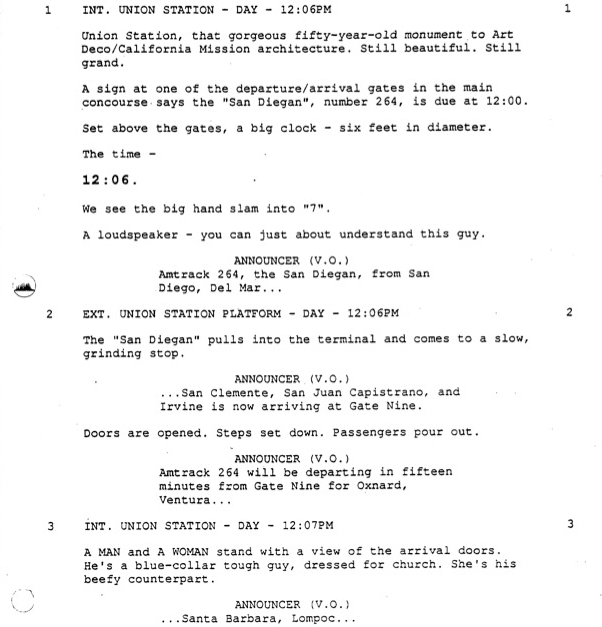 1 INT. UNION STATION - DAY - 12:06PM 1

Union Station, that gorgeous fifty-year-old monument to Art Deco/California Mission architecture. Still beautiful. Still grand.

A sign at one of the departure/arrival gates in the main concourse says the "San Diegan", number 264, is due at 12:00.

Set above the gates, a big clock - six feet in diameter.

The time -

12:06.

We see the big hand slam into "7".

A loudspeaker - you can just about understand this guy.

ANNOUNCER (V.O.)
Amtrack 264, the San Diegan, from San Diego, Del Mar...

2 EXT. UNION STATION PLATFORM - DAY - 12:06PM 2

The "San Diegan" pulls into the terminal and comes to a slow, grinding stop.

ANNOUNCER (V.O.)
...San Clemente, San Juan Capistrano, and Irvine is now arriving at Gate Nine.

Doors are opened. Steps set down. Passengers pour out.

ANNOUNCER (V.O.)
Amtrack 264 will be departing in fifteen minutes from Gate Nine for Oxnard, Ventura...

3 INT. UNION STATION - DAY - 12:07PM 3

A MAN and A WOMAN stand with a view of the arrival doors. He's a blue-collar tough guy, dressed for church. She's his beefy counterpart.

ANNOUNCER (V.O.)
...Santa Barbara, Lompoc...